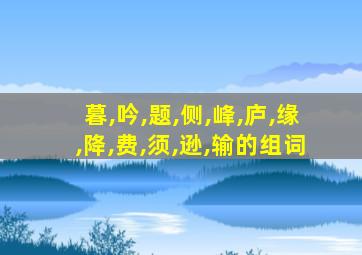 暮,吟,题,侧,峰,庐,缘,降,费,须,逊,输的组词